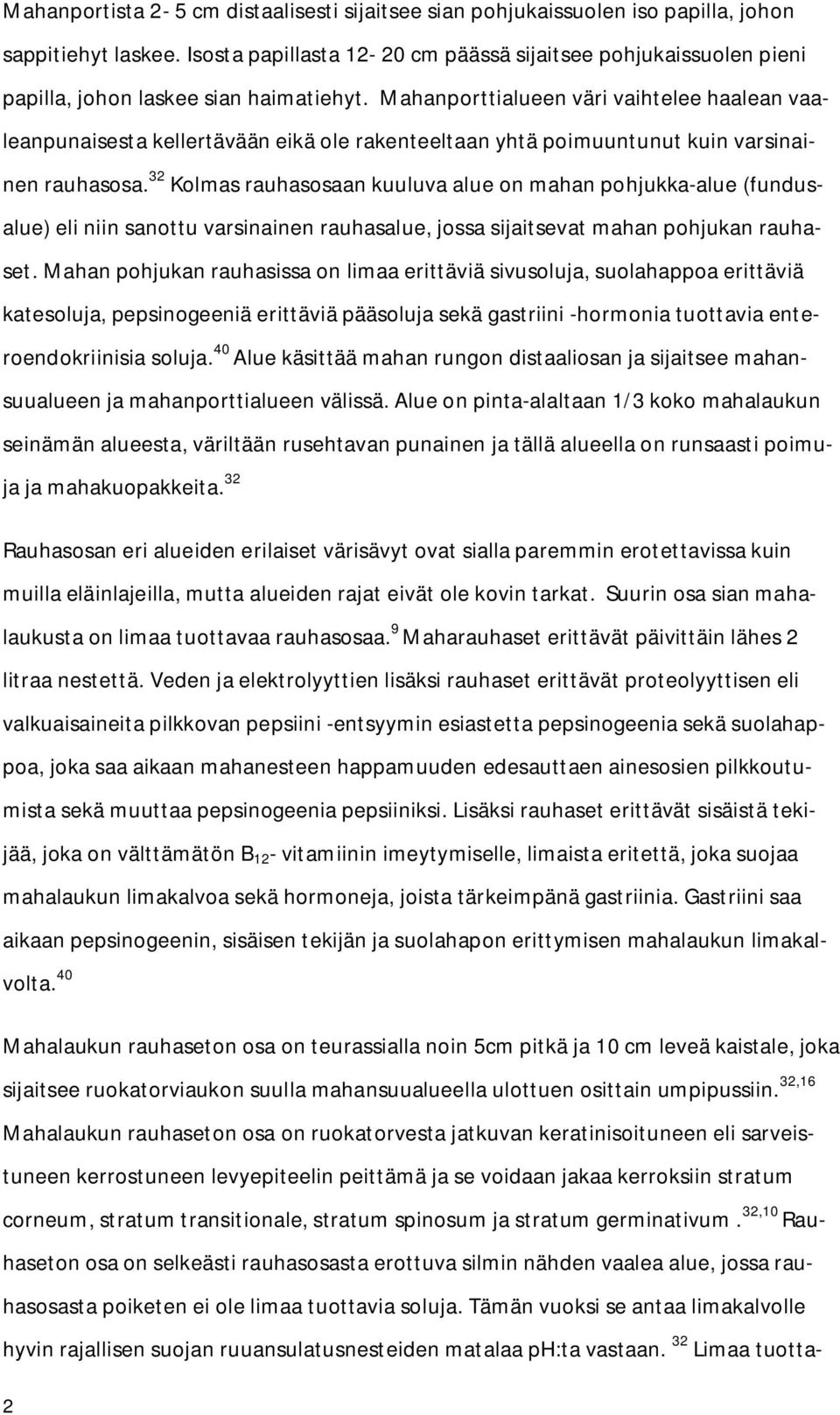 Mahanportista 2- 5 cm distaalisesti sijaitsee sian pohjukaissuolen iso papilla, johon sappitiehyt laskee. Isosta papillasta 12- 20 cm päässä sijaitsee pohjukaissuolen pieni papilla, johon laskee sian haimatiehyt. Mahanporttialueen väri vaihtelee haalean vaaleanpunaisesta kellertävään eikä ole rakenteeltaan yhtä poimuuntunut kuin varsinainen rauhasosa.$^{32}$ Kolmas rauhasosaan kuuluva alue on mahan pohjukka-alue (fundusalue) eli niin sanottu varsinainen rauhasalue, jossa sijaitsevat mahan pohjukan rauhaset. Mahan pohjukan rauhasissa on limaa erittäviä sivusoluja, suolahappoa erittäviä katesoluja, pepsinogeeniä erittäviä pääsoluja sekä gastriini -hormonia tuottavia enteroendokriinisia soluja.$^{40}$ Alue käsittää mahan rungon distaaliosan ja sijaitsee mahansuualueen ja mahanporttialueen välissä. Alue on pinta-alaltaan 1/3 koko mahalaukun seinämän alueesta, väriltään rusehtavan punainen ja tällä alueella on runsaasti poimuja ja mahakuopakkeita.$^{32}$

Rauhasosan eri alueiden erilaiset värisävyt ovat sialla paremmin erotettavissa kuin muilla eläinlajeilla, mutta alueiden rajat eivät ole kovin tarkat. Suurin osa sian mahalaukusta on limaa tuottavaa rauhasosaa.$^{9}$ Maharauhaset erittävät päivittäin lähes 2 litraa nestettä. Veden ja elektrolyyttien lisäksi rauhaset erittävät proteolyyttisen eli valkuaisaineita pilkkovan pepsiini -entsyymin esiastetta pepsinogeenia sekä suolahappoa, joka saa aikaan mahanesteen happamuuden edesauttaen ainesosien pilkkoutumista sekä muuttaa pepsinogeenia pepsiiniksi. Lisäksi rauhaset erittävät sisäistä tekijää, joka on välttämätön $B_{12}$- vitamiinin imeytymiselle, limaista eritettä, joka suojaa mahalaukun limakalvoa sekä hormoneja, joista tärkeimpänä gastriinia. Gastriini saa aikaan pepsinogeenin, sisäisen tekijän ja suolahapon erittymisen mahalaukun limakalvolta.$^{40}$

Mahalaukun rauhaseton osa on teurassialla noin 5cm pitkä ja 10 cm leveä kaistale, joka sijaitsee ruokatorviaukon suulla mahansuualueella ulottuen osittain umpipussiin.$^{32,16}$ Mahalaukun rauhaseton osa on ruokatorvesta jatkuvan keratinisoituneen eli sarveistuneen kerrostuneen levyepiteelin peittämä ja se voidaan jakaa kerroksiin stratum corneum, stratum transitionale, stratum spinosum ja stratum germinativum .$^{32,10}$ Rauhaseton osa on selkeästi rauhasosasta erottuva silmin nähden vaalea alue, jossa rauhasosasta poiketen ei ole limaa tuottavia soluja. Tämän vuoksi se antaa limakalvolle hyvin rajallisen suojan ruuansulatusnesteiden matalaa pH:ta vastaan. $^{32}$ Limaa tuotta-

2